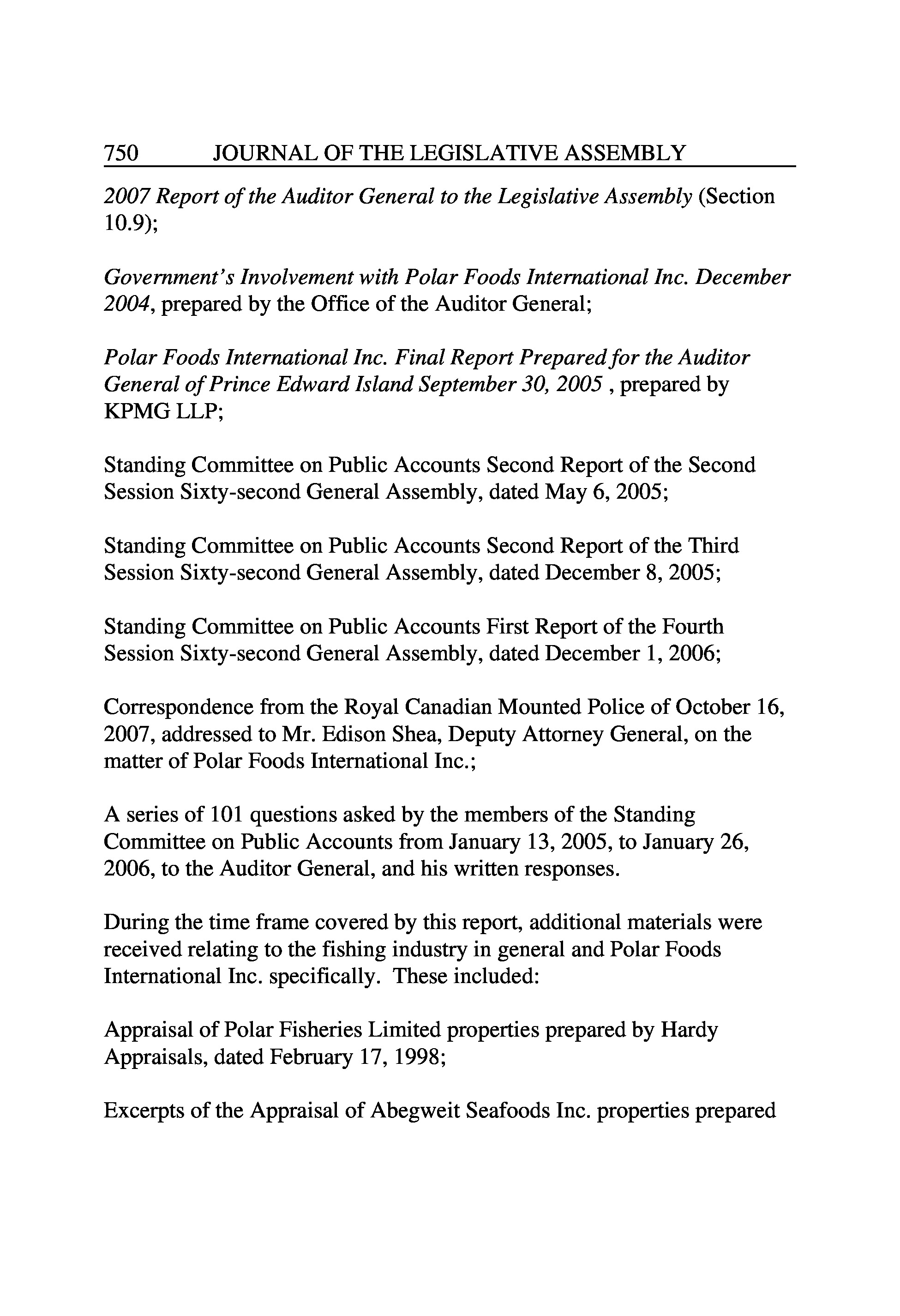 750 JOURNAL OF THE LEGISLATIVE ASSEMBLY

2007 Report of the Auditor General to the Legislative Assembly (Section 10.9);

Government's Involvement with Polar Foods International Inc. December 2004, prepared by the Office of the Auditor General;

Polar Foods International Inc. Final Report Prepared for the Auditor General of Prince Edward Island September 30, 2005 , prepared by KPMG LLP;

Standing Committee on Public Accounts Second Report of the Second Session Sixty-second General Assembly, dated May 6, 2005;

Standing Committee on Public Accounts Second Report of the Third Session Sixty-second General Assembly, dated December 8, 2005;

Standing Committee on Public Accounts First Report of the Fourth Session Sixty-second General Assembly, dated December 1, 2006;

Correspondence from the Royal Canadian Mounted Police of October 16, 2007, addressed to Mr. Edison Shea, Deputy Attorney General, on the matter of Polar Foods International Inc.;

A series of 101 questions asked by the members of the Standing Committee on Public Accounts from January 13, 2005, to January 26, 2006, to the Auditor General, and his written responses.

During the time frame covered by this report, additional materials were received relating to the fishing industry in general and Polar Foods International Inc. specifically. These included:

Appraisal of Polar Fisheries Limited properties prepared by Hardy Appraisals, dated February 17, 1998;

Excerpts of the Appraisal of Abegweit Seafoods Inc. properties prepared